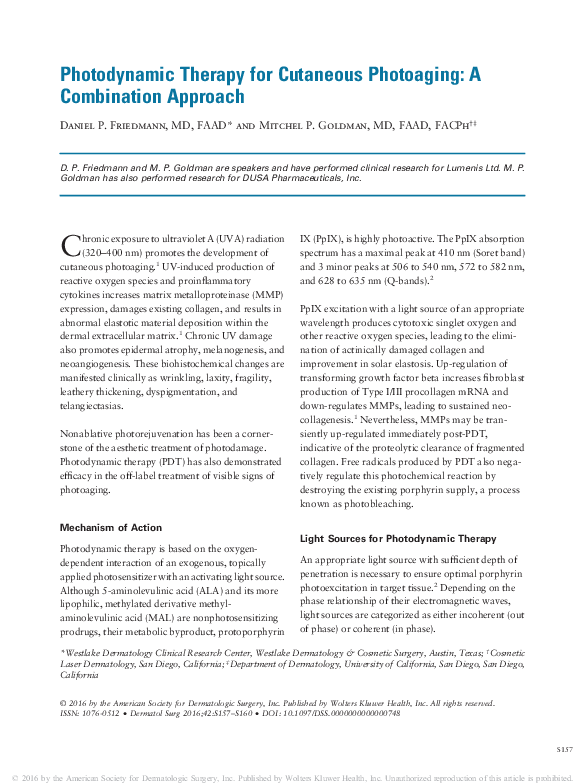 Photodynamic Therapy for Cutaneous Photoaging: A Combination Approach

Daniel P. Friedmann, MD, FAAD* and Mitchel P. Goldman, MD, FAAD, FACPh†‡

D. P. Friedmann and M. P. Goldman are speakers and have performed clinical research for Lumenis Ltd. M. P. Goldman has also performed research for DUSA Pharmaceuticals, Inc.

Chronic exposure to ultraviolet A (UVA) radiation (320–400 nm) promotes the development of cutaneous photoaging.$^1$ UV-induced production of reactive oxygen species and proinflammatory cytokines increases matrix metalloproteinase (MMP) expression, damages existing collagen, and results in abnormal elastotic material deposition within the dermal extracellular matrix.$^1$ Chronic UV damage also promotes epidermal atrophy, melanogenesis, and neoangiogenesis. These biohistochemical changes are manifested clinically as wrinkling, laxity, fragility, leathery thickening, dyspigmentation, and telangiectasias.

Nonablative photorejuvenation has been a cornerstone of the aesthetic treatment of photodamage. Photodynamic therapy (PDT) has also demonstrated efficacy in the off-label treatment of visible signs of photoaging.

Mechanism of Action

Photodynamic therapy is based on the oxygen-dependent interaction of an exogenous, topically applied photosensitizer with an activating light source. Although 5-aminolevulinic acid (ALA) and its more lipophilic, methylated derivative methyl-aminolevulinic acid (MAL) are nonphotosensitizing prodrugs, their metabolic byproduct, protoporphyrin IX (PpIX), is highly photoactive. The PpIX absorption spectrum has a maximal peak at 410 nm (Soret band) and 3 minor peaks at 506 to 540 nm, 572 to 582 nm, and 628 to 635 nm (Q-bands).$^2$

PpIX excitation with a light source of an appropriate wavelength produces cytotoxic singlet oxygen and other reactive oxygen species, leading to the elimination of actinically damaged collagen and improvement in solar elastosis. Up-regulation of transforming growth factor beta increases fibroblast production of Type I/III procollagen mRNA and down-regulates MMPs, leading to sustained neocollagenesis.$^1$ Nevertheless, MMPs may be transiently up-regulated immediately post-PDT, indicative of the proteolytic clearance of fragmented collagen. Free radicals produced by PDT also negatively regulate this photochemical reaction by destroying the existing porphyrin supply, a process known as photobleaching.

Light Sources for Photodynamic Therapy

An appropriate light source with sufficient depth of penetration is necessary to ensure optimal porphyrin photoexcitation in target tissue.$^2$ Depending on the phase relationship of their electromagnetic waves, light sources are categorized as either incoherent (out of phase) or coherent (in phase).

*Westlake Dermatology Clinical Research Center, Westlake Dermatology & Cosmetic Surgery, Austin, Texas; †Cosmetic Laser Dermatology, San Diego, California; ‡Department of Dermatology, University of California, San Diego, San Diego, California

© 2016 by the American Society for Dermatologic Surgery, Inc. Published by Wolters Kluwer Health, Inc. All rights reserved.
ISSN: 1076-0512 • Dermatol Surg 2016;42:S157–S160 • DOI: 10.1097/DSS.0000000000000748

S157

© 2016 by the American Society for Dermatologic Surgery, Inc. Published by Wolters Kluwer Health, Inc. Unauthorized reproduction of this article is prohibited.